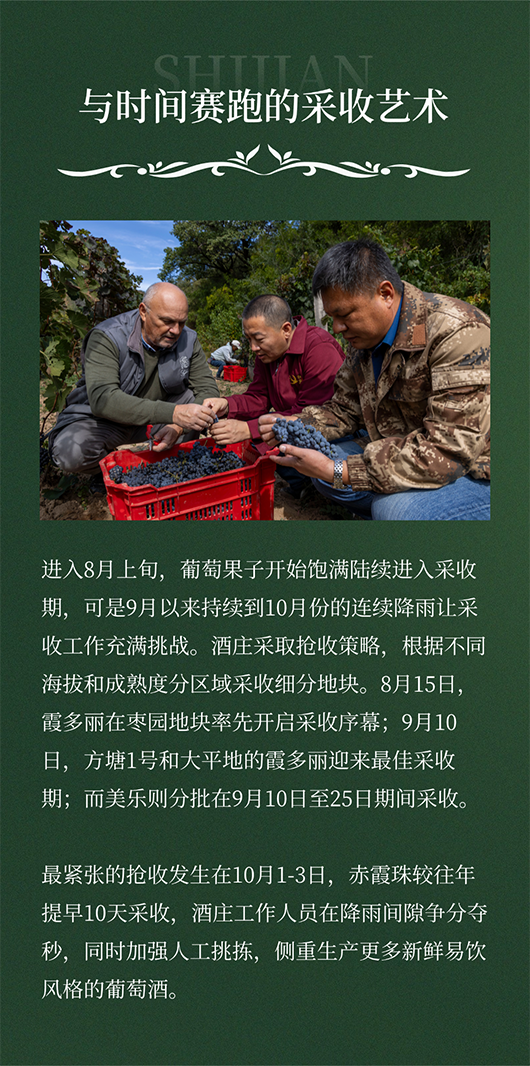 SHIJIAN

与时间赛跑的采收艺术

进入8月上旬，葡萄果子开始饱满陆续进入采收期，可是9月以来持续到10月份的连续降雨让采收工作充满挑战。酒庄采取抢收策略，根据不同海拔和成熟度分区域采收细分地块。8月15日，霞多丽在枣园地块率先开启采收序幕；9月10日，方塘1号和大平地的霞多丽迎来最佳采收期；而美乐则分批在9月10日至25日期间采收。

最紧张的抢收发生在10月1-3日，赤霞珠较往年提早10天采收，酒庄工作人员在降雨间隙争分夺秒，同时加强人工挑拣，侧重生产更多新鲜易饮风格的葡萄酒。